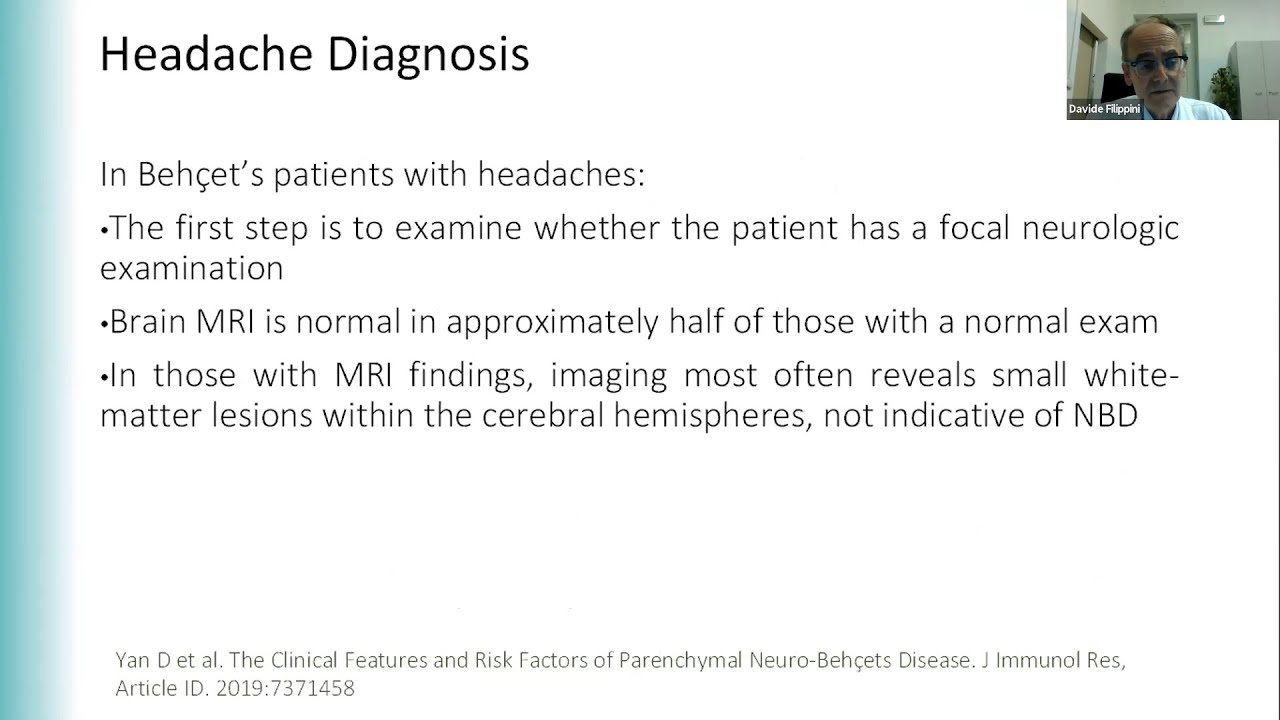 Headache Diagnosis

Davide Filippini

In Behçet's patients with headaches:

• The first step is to examine whether the patient has a focal neurologic examination

• Brain MRI is normal in approximately half of those with a normal exam

• In those with MRI findings, imaging most often reveals small white-matter lesions within the cerebral hemispheres, not indicative of NBD

Yan D et al. The Clinical Features and Risk Factors of Parenchymal Neuro-Behçets Disease. J Immunol Res, Article ID. 2019:7371458